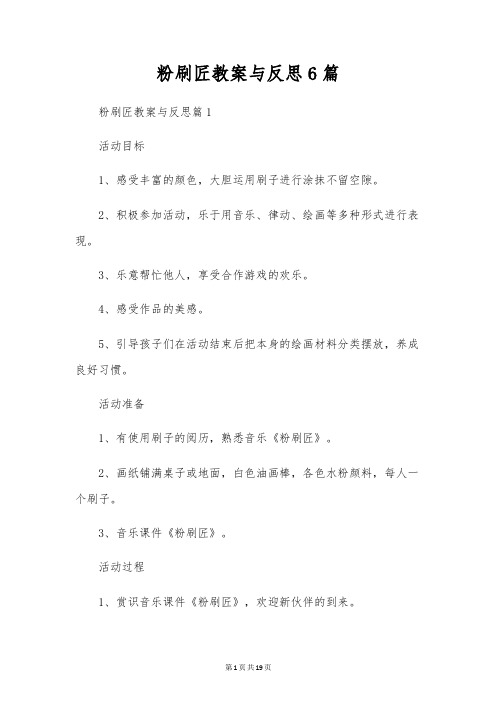 粉刷匠教案与反思6篇

粉刷匠教案与反思篇1

活动目标

1、感受丰富的颜色，大胆运用刷子进行涂抹不留空隙。

2、积极参加活动，乐于用音乐、律动、绘画等多种形式进行表现。

3、乐意帮忙他人，享受合作游戏的欢乐。

4、感受作品的美感。

5、引导孩子们在活动结束后把本身的绘画材料分类摆放，养成良好习惯。

活动准备

1、有使用刷子的阅历，熟悉音乐《粉刷匠》。

2、画纸铺满桌子或地面，白色油画棒，各色水粉颜料，每人一个刷子。

3、音乐课件《粉刷匠》。

活动过程

1、赏识音乐课件《粉刷匠》，欢迎新伙伴的到来。

第1页共19页